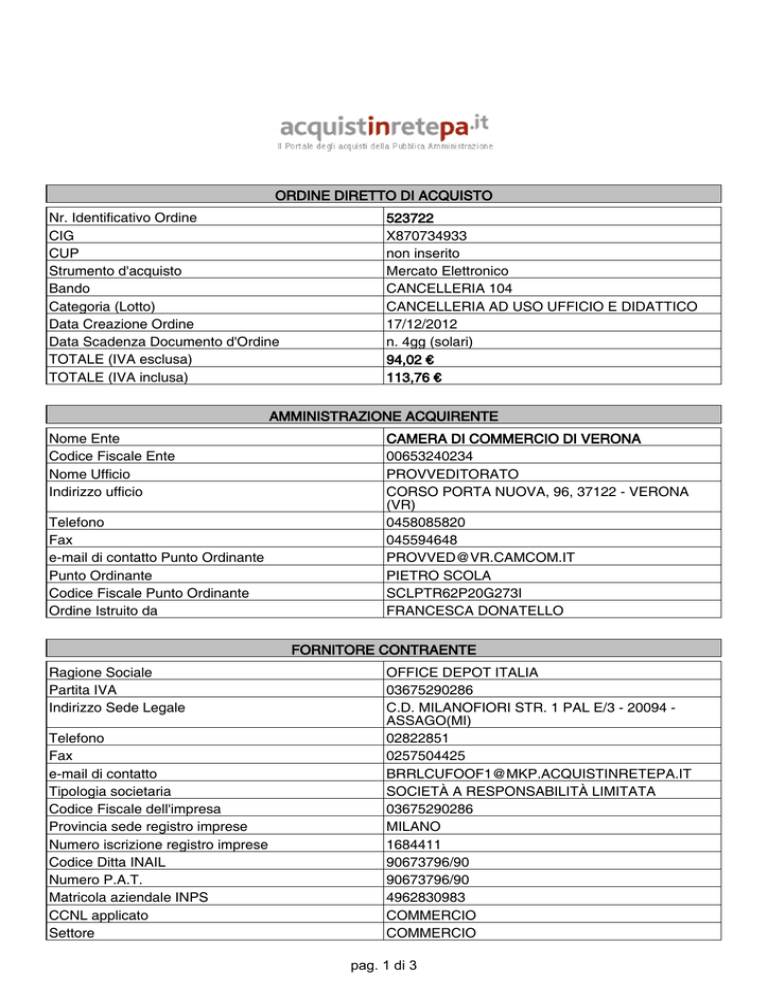 acquistinretepa.it
Il Portale degli acquisti della Pubblica Amministrazione

ORDINE DIRETTO DI ACQUISTO

| | |
|---|---|
| Nr. Identificativo Ordine | 523722 |
| CIG | X870734933 |
| CUP | non inserito |
| Strumento d'acquisto | Mercato Elettronico |
| Bando | CANCELLERIA 104 |
| Categoria (Lotto) | CANCELLERIA AD USO UFFICIO E DIDATTICO |
| Data Creazione Ordine | 17/12/2012 |
| Data Scadenza Documento d'Ordine | n. 4gg (solari) |
| TOTALE (IVA esclusa) | 94,02 € |
| TOTALE (IVA inclusa) | 113,76 € |

AMMINISTRAZIONE ACQUIRENTE

| | |
|---|---|
| Nome Ente | CAMERA DI COMMERCIO DI VERONA |
| Codice Fiscale Ente | 00653240234 |
| Nome Ufficio | PROVVEDITORATO |
| Indirizzo ufficio | CORSO PORTA NUOVA, 96, 37122 - VERONA (VR) |
| Telefono | 0458085820 |
| Fax | 045594648 |
| e-mail di contatto Punto Ordinante | PROVVED@VR.CAMCOM.IT |
| Punto Ordinante | PIETRO SCOLA |
| Codice Fiscale Punto Ordinante | SCLPTR62P20G273I |
| Ordine Istruito da | FRANCESCA DONATELLO |

FORNITORE CONTRAENTE

| | |
|---|---|
| Ragione Sociale | OFFICE DEPOT ITALIA |
| Partita IVA | 03675290286 |
| Indirizzo Sede Legale | C.D. MILANOFIORI STR. 1 PAL E/3 - 20094 - ASSAGO(MI) |
| Telefono | 02822851 |
| Fax | 0257504425 |
| e-mail di contatto | BRRLCUFOOF1@MKP.ACQUISTINRETEPA.IT |
| Tipologia societaria | SOCIETÀ A RESPONSABILITÀ LIMITATA |
| Codice Fiscale dell'impresa | 03675290286 |
| Provincia sede registro imprese | MILANO |
| Numero iscrizione registro imprese | 1684411 |
| Codice Ditta INAIL | 90673796/90 |
| Numero P.A.T. | 90673796/90 |
| Matricola aziendale INPS | 4962830983 |
| CCNL applicato | COMMERCIO |
| Settore | COMMERCIO |

pag. 1 di 3